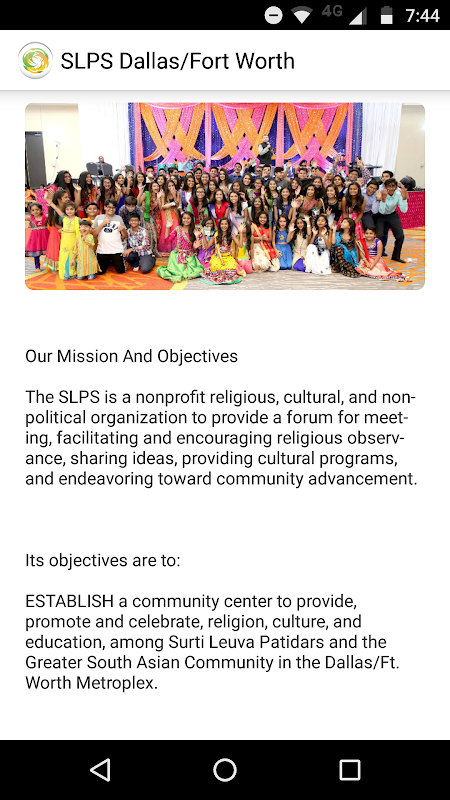 4G 7:44

SLPS Dallas/Fort Worth

Our Mission And Objectives

The SLPS is a nonprofit religious, cultural, and non-political organization to provide a forum for meeting, facilitating and encouraging religious observance, sharing ideas, providing cultural programs, and endeavoring toward community advancement.

Its objectives are to:

ESTABLISH a community center to provide, promote and celebrate, religion, culture, and education, among Surti Leuva Patidars and the Greater South Asian Community in the Dallas/Ft. Worth Metroplex.